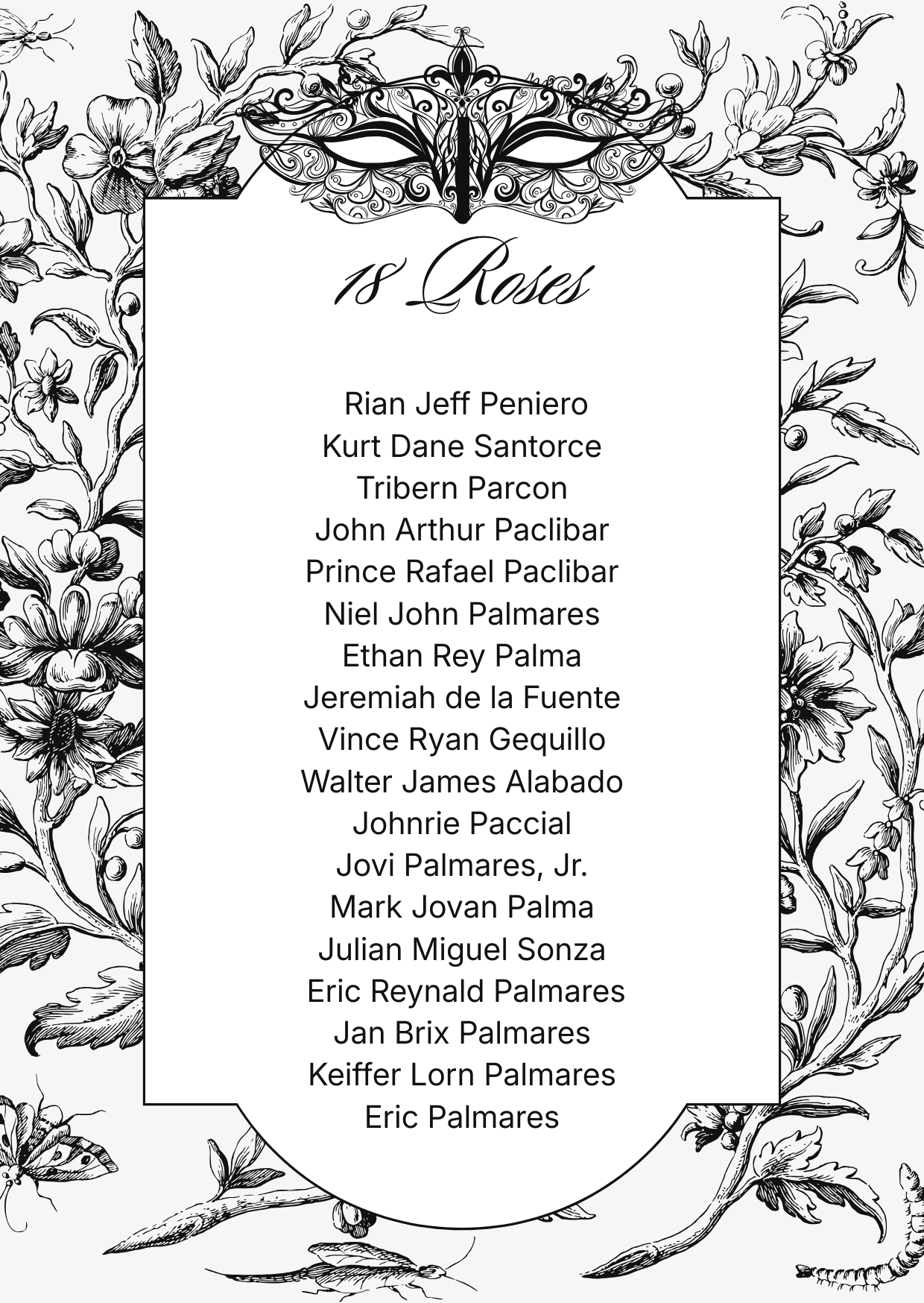 18 Roses

Rian Jeff Peniero
Kurt Dane Santorce
Tribern Parcon
John Arthur Paclibar
Prince Rafael Paclibar
Niel John Palmares
Ethan Rey Palma
Jeremiah de la Fuente
Vince Ryan Gequillo
Walter James Alabado
Johnrie Paccial
Jovi Palmares, Jr.
Mark Jovan Palma
Julian Miguel Sonza
Eric Reynald Palmares
Jan Brix Palmares
Keiffer Lorn Palmares
Eric Palmares